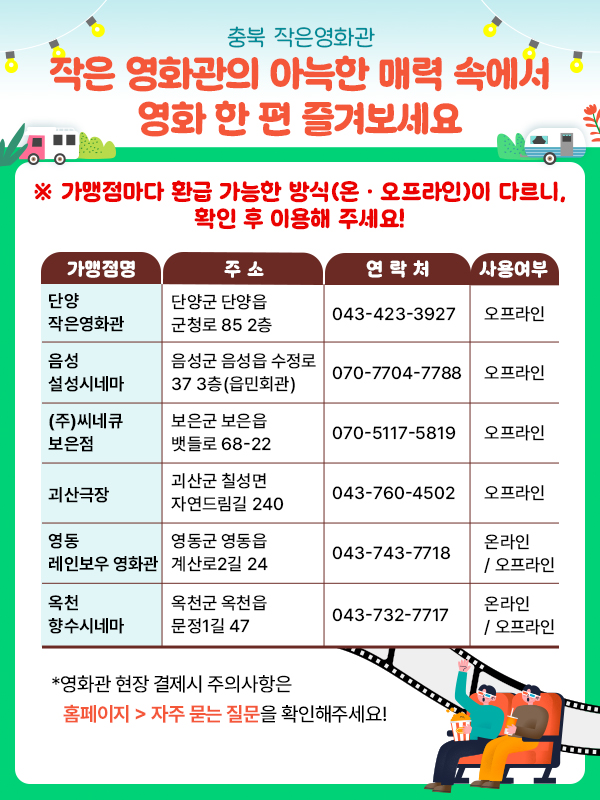 충북 작은영화관

작은 영화관의 아늑한 매력 속에서 영화 한 편 즐겨보세요

※ 가맹점마다 환급 가능한 방식(온 · 오프라인)이 다르니, 확인 후 이용해 주세요!

| 가맹점명 | 주 소 | 연 락 처 | 사용여부 |
|---|---|---|---|
| 단양 작은영화관 | 단양군 단양읍 군청로 85 2층 | 043-423-3927 | 오프라인 |
| 음성 설성시네마 | 음성군 음성읍 수정로 37 3층(읍민회관) | 070-7704-7788 | 오프라인 |
| (주)씨네큐 보은점 | 보은군 보은읍 뱃들로 68-22 | 070-5117-5819 | 오프라인 |
| 괴산극장 | 괴산군 칠성면 자연드림길 240 | 043-760-4502 | 오프라인 |
| 영동 레인보우 영화관 | 영동군 영동읍 계산로2길 24 | 043-743-7718 | 온라인 / 오프라인 |
| 옥천 향수시네마 | 옥천군 옥천읍 문정1길 47 | 043-732-7717 | 온라인 / 오프라인 |

*영화관 현장 결제시 주의사항은

홈페이지 > 자주 묻는 질문을 확인해주세요!